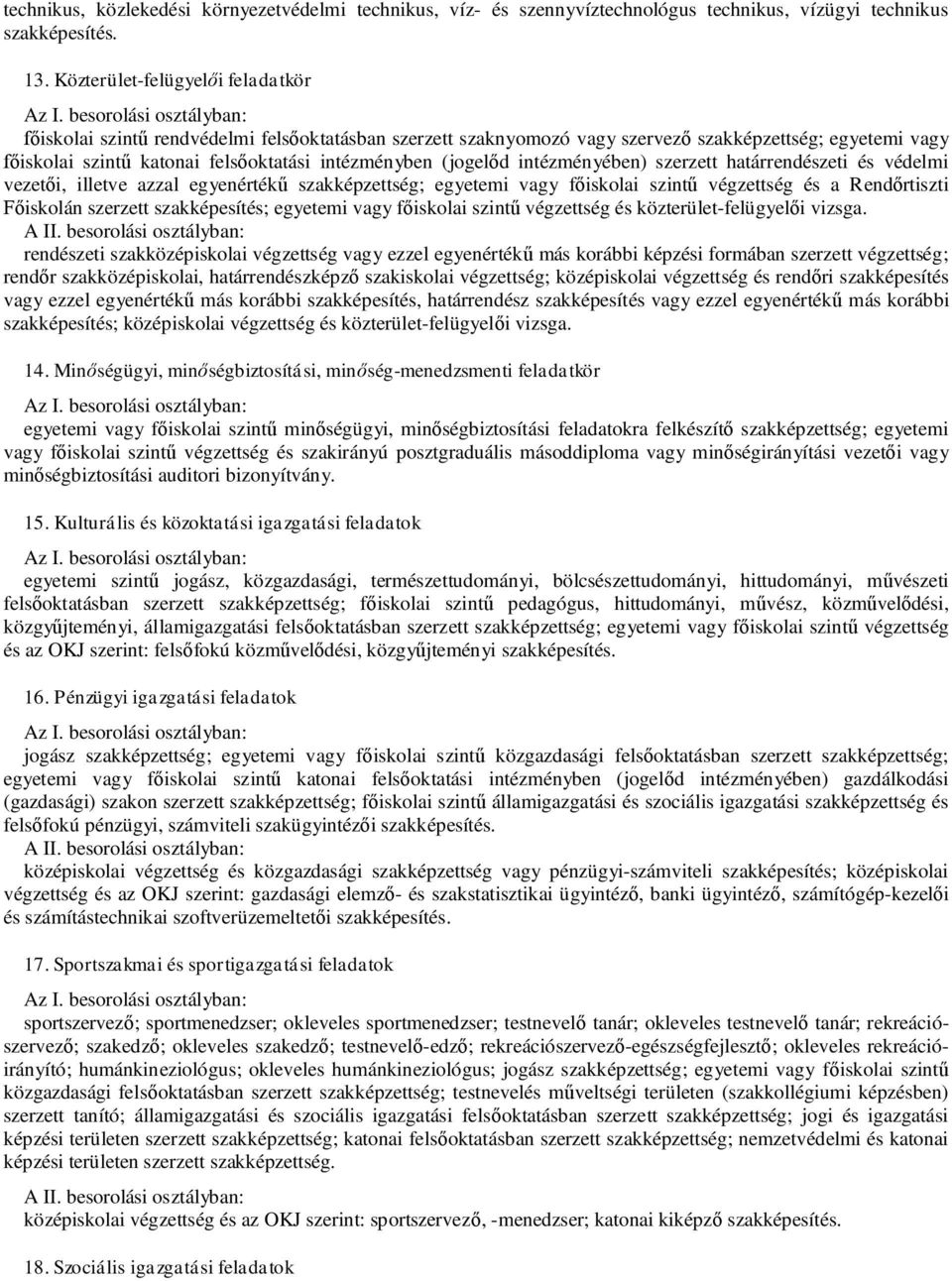 technikus, közlekedési környezetvédelmi technikus, víz- és szennyvíztechnológus technikus, vízügyi technikus szakképesítés.

13. Közterület-felügyelői feladatkör

Az I. besorolási osztályban:
főiskolai szintű rendvédelmi felsőoktatásban szerzett szaknyomozó vagy szervező szakképzettség; egyetemi vagy főiskolai szintű katonai felsőoktatási intézményben (jogelőd intézményében) szerzett határrendészeti és védelmi vezetői, illetve azzal egyenértékű szakképzettség; egyetemi vagy főiskolai szintű végzettség és a Rendőrtiszti Főiskolán szerzett szakképesítés; egyetemi vagy főiskolai szintű végzettség és közterület-felügyelői vizsga.
A II. besorolási osztályban:
rendészeti szakközépiskolai végzettség vagy ezzel egyenértékű más korábbi képzési formában szerzett végzettség; rendőr szakközépiskolai, határrendészképző szakiskolai végzettség; középiskolai végzettség és rendőri szakképesítés vagy ezzel egyenértékű más korábbi szakképesítés, határrendész szakképesítés vagy ezzel egyenértékű más korábbi szakképesítés; középiskolai végzettség és közterület-felügyelői vizsga.

14. Minőségügyi, minőségbiztosítási, minőség-menedzsmenti feladatkör

Az I. besorolási osztályban:
egyetemi vagy főiskolai szintű minőségügyi, minőségbiztosítási feladatokra felkészítő szakképzettség; egyetemi vagy főiskolai szintű végzettség és szakirányú posztgraduális másoddiploma vagy minőségirányítási vezetői vagy minőségbiztosítási auditori bizonyítvány.

15. Kulturális és közoktatási igazgatási feladatok

Az I. besorolási osztályban:
egyetemi szintű jogász, közgazdasági, természettudományi, bölcsészettudományi, hittudományi, művészeti felsőoktatásban szerzett szakképzettség; főiskolai szintű pedagógus, hittudományi, művész, közművelődési, közgyűjteményi, államigazgatási felsőoktatásban szerzett szakképzettség; egyetemi vagy főiskolai szintű végzettség és az OKJ szerint: felsőfokú közművelődési, közgyűjteményi szakképesítés.

16. Pénzügyi igazgatási feladatok

Az I. besorolási osztályban:
jogász szakképzettség; egyetemi vagy főiskolai szintű közgazdasági felsőoktatásban szerzett szakképzettség; egyetemi vagy főiskolai szintű katonai felsőoktatási intézményben (jogelőd intézményében) gazdálkodási (gazdasági) szakon szerzett szakképzettség; főiskolai szintű államigazgatási és szociális igazgatási szakképzettség és felsőfokú pénzügyi, számviteli szakügyintézői szakképesítés.
A II. besorolási osztályban:
középiskolai végzettség és közgazdasági szakképzettség vagy pénzügyi-számviteli szakképesítés; középiskolai végzettség és az OKJ szerint: gazdasági elemző- és szakstatisztikai ügyintéző, banki ügyintéző, számítógép-kezelői és számítástechnikai szoftverüzemeltetői szakképesítés.

17. Sportszakmai és sportigazgatási feladatok

Az I. besorolási osztályban:
sportszervező; sportmenedzser; okleveles sportmenedzser; testnevelő tanár; okleveles testnevelő tanár; rekreációszervező; szakedző; okleveles szakedző; testnevelő-edző; rekreációszervező-egészségfejlesztő; okleveles rekreációirányító; humánkineziológus; okleveles humánkineziológus; jogász szakképzettség; egyetemi vagy főiskolai szintű közgazdasági felsőoktatásban szerzett szakképzettség; testnevelés műveltségi területen (szakkollégiumi képzésben) szerzett tanító; államigazgatási és szociális igazgatási felsőoktatásban szerzett szakképzettség; jogi és igazgatási képzési területen szerzett szakképzettség; katonai felsőoktatásban szerzett szakképzettség; nemzetvédelmi és katonai képzési területen szerzett szakképzettség.

A II. besorolási osztályban:
középiskolai végzettség és az OKJ szerint: sportszervező, -menedzser; katonai kiképző szakképesítés.

18. Szociális igazgatási feladatok